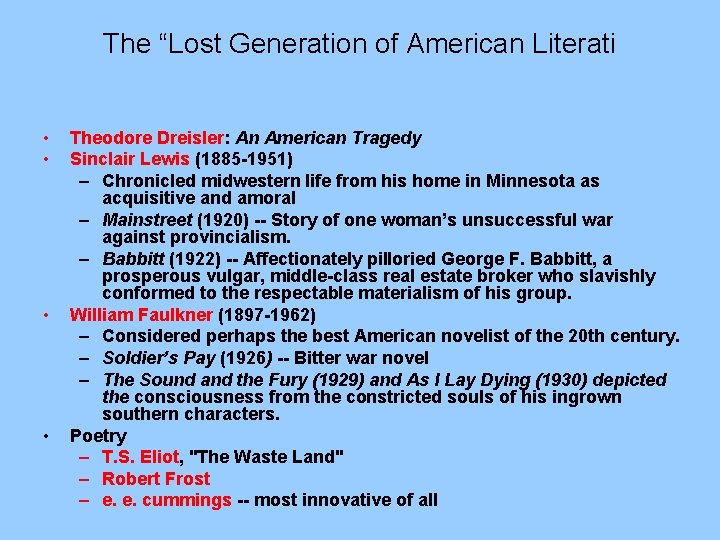 The “Lost Generation of American Literati

• Theodore Dreisler: An American Tragedy
• Sinclair Lewis (1885-1951)
– Chronicled midwestern life from his home in Minnesota as acquisitive and amoral
– Mainstreet (1920) -- Story of one woman’s unsuccessful war against provincialism.
– Babbitt (1922) -- Affectionately pilloried George F. Babbitt, a prosperous vulgar, middle-class real estate broker who slavishly conformed to the respectable materialism of his group.
• William Faulkner (1897-1962)
– Considered perhaps the best American novelist of the 20th century.
– Soldier’s Pay (1926) -- Bitter war novel
– The Sound and the Fury (1929) and As I Lay Dying (1930) depicted the consciousness from the constricted souls of his ingrown southern characters.
• Poetry
– T.S. Eliot, "The Waste Land"
– Robert Frost
– e. e. cummings -- most innovative of all